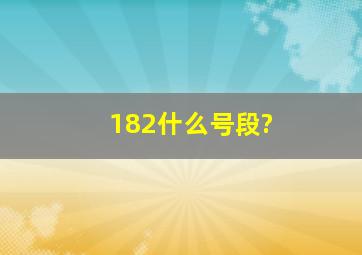 182什么号段?